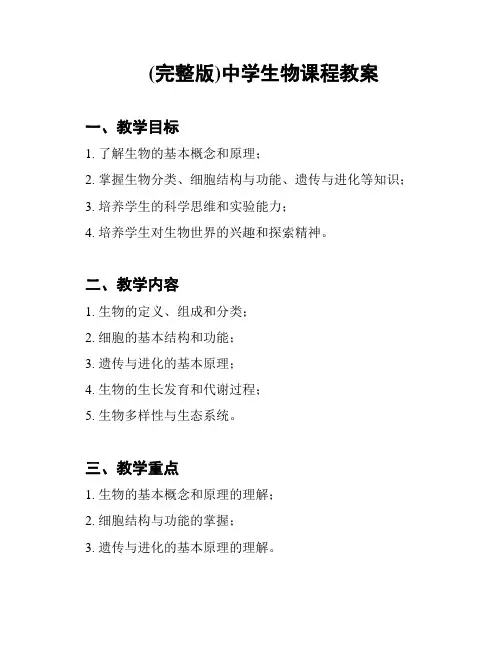 (完整版)中学生物课程教案

一、教学目标

1. 了解生物的基本概念和原理；

2. 掌握生物分类、细胞结构与功能、遗传与进化等知识；

3. 培养学生的科学思维和实验能力；

4. 培养学生对生物世界的兴趣和探索精神。

二、教学内容

1. 生物的定义、组成和分类；

2. 细胞的基本结构和功能；

3. 遗传与进化的基本原理；

4. 生物的生长发育和代谢过程；

5. 生物多样性与生态系统。

三、教学重点

1. 生物的基本概念和原理的理解；

2. 细胞结构与功能的掌握；

3. 遗传与进化的基本原理的理解。